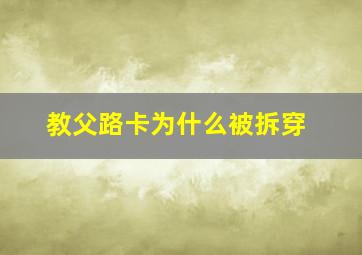 教父路卡为什么被拆穿